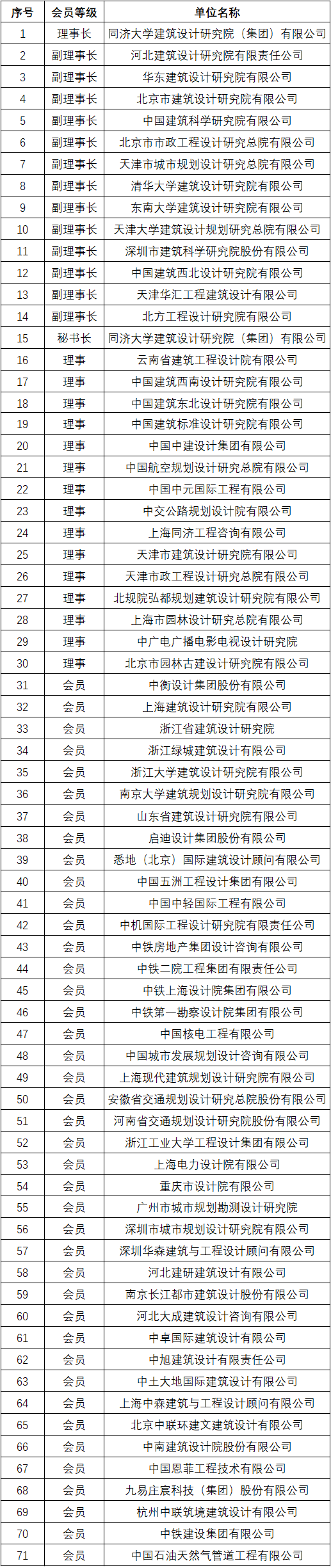 | 序号 | 会员等级 | 单位名称 |
|---|---|---|
| 1 | 理事长 | 同济大学建筑设计研究院（集团）有限公司 |
| 2 | 副理事长 | 河北建筑设计研究院有限责任公司 |
| 3 | 副理事长 | 华东建筑设计研究院有限公司 |
| 4 | 副理事长 | 北京市建筑设计研究院有限公司 |
| 5 | 副理事长 | 中国建筑科学研究院有限公司 |
| 6 | 副理事长 | 北京市市政工程设计研究总院有限公司 |
| 7 | 副理事长 | 天津市城市规划设计研究总院有限公司 |
| 8 | 副理事长 | 清华大学建筑设计研究院有限公司 |
| 9 | 副理事长 | 东南大学建筑设计研究院有限公司 |
| 10 | 副理事长 | 天津大学建筑设计规划研究总院有限公司 |
| 11 | 副理事长 | 深圳市建筑科学研究院股份有限公司 |
| 12 | 副理事长 | 中国建筑西北设计研究院有限公司 |
| 13 | 副理事长 | 天津华汇工程建筑设计有限公司 |
| 14 | 副理事长 | 北方工程设计研究院有限公司 |
| 15 | 秘书长 | 同济大学建筑设计研究院（集团）有限公司 |
| 16 | 理事 | 云南省建筑工程设计院有限公司 |
| 17 | 理事 | 中国建筑西南设计研究院有限公司 |
| 18 | 理事 | 中国建筑东北设计研究院有限公司 |
| 19 | 理事 | 中国建筑标准设计研究院有限公司 |
| 20 | 理事 | 中国中建设计集团有限公司 |
| 21 | 理事 | 中国航空规划设计研究总院有限公司 |
| 22 | 理事 | 中国中元国际工程有限公司 |
| 23 | 理事 | 中交公路规划设计院有限公司 |
| 24 | 理事 | 上海同济工程咨询有限公司 |
| 25 | 理事 | 天津市建筑设计研究院有限公司 |
| 26 | 理事 | 天津市政工程设计研究总院有限公司 |
| 27 | 理事 | 北规院弘都规划建筑设计研究院有限公司 |
| 28 | 理事 | 上海市园林设计研究总院有限公司 |
| 29 | 理事 | 中广电广播电影电视设计研究院 |
| 30 | 理事 | 北京市园林古建设计研究院有限公司 |
| 31 | 会员 | 中衡设计集团股份有限公司 |
| 32 | 会员 | 上海建筑设计研究院有限公司 |
| 33 | 会员 | 浙江省建筑设计研究院 |
| 34 | 会员 | 浙江绿城建筑设计有限公司 |
| 35 | 会员 | 浙江大学建筑设计研究院有限公司 |
| 36 | 会员 | 南京大学建筑规划设计研究院有限公司 |
| 37 | 会员 | 山东省建筑设计研究院有限公司 |
| 38 | 会员 | 启迪设计集团股份有限公司 |
| 39 | 会员 | 悉地（北京）国际建筑设计顾问有限公司 |
| 40 | 会员 | 中国五洲工程设计集团有限公司 |
| 41 | 会员 | 中国中轻国际工程有限公司 |
| 42 | 会员 | 中机国际工程设计研究院有限责任公司 |
| 43 | 会员 | 中铁房地产集团设计咨询有限公司 |
| 44 | 会员 | 中铁二院工程集团有限责任公司 |
| 45 | 会员 | 中铁上海设计院集团有限公司 |
| 46 | 会员 | 中铁第一勘察设计院集团有限公司 |
| 47 | 会员 | 中国核电工程有限公司 |
| 48 | 会员 | 中国城市发展规划设计咨询有限公司 |
| 49 | 会员 | 上海现代建筑规划设计研究院有限公司 |
| 50 | 会员 | 安徽省交通规划设计研究总院股份有限公司 |
| 51 | 会员 | 河南省交通规划设计研究院股份有限公司 |
| 52 | 会员 | 浙江工业大学工程设计集团有限公司 |
| 53 | 会员 | 上海电力设计院有限公司 |
| 54 | 会员 | 重庆市设计院有限公司 |
| 55 | 会员 | 广州市城市规划勘测设计研究院 |
| 56 | 会员 | 深圳市城市规划设计研究院有限公司 |
| 57 | 会员 | 深圳华森建筑与工程设计顾问有限公司 |
| 58 | 会员 | 河北建研建筑设计有限公司 |
| 59 | 会员 | 南京长江都市建筑设计股份有限公司 |
| 60 | 会员 | 河北大成建筑设计咨询有限公司 |
| 61 | 会员 | 中卓国际建筑设计有限公司 |
| 62 | 会员 | 中旭建筑设计有限责任公司 |
| 63 | 会员 | 中土大地国际建筑设计有限公司 |
| 64 | 会员 | 上海中森建筑与工程设计顾问有限公司 |
| 65 | 会员 | 北京中联环建文建筑设计有限公司 |
| 66 | 会员 | 中南建筑设计院股份有限公司 |
| 67 | 会员 | 中国恩菲工程技术有限公司 |
| 68 | 会员 | 九易庄宸科技（集团）股份有限公司 |
| 69 | 会员 | 杭州中联筑境建筑设计有限公司 |
| 70 | 会员 | 中铁建设集团有限公司 |
| 71 | 会员 | 中国石油天然气管道工程有限公司 |